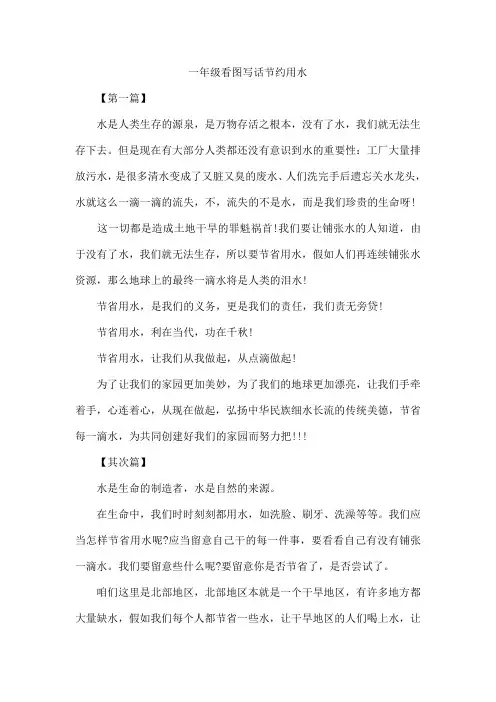 一年级看图写话节约用水

【第一篇】

水是人类生存的源泉，是万物存活之根本，没有了水，我们就无法生存下去。但是现在有大部分人类都还没有意识到水的重要性：工厂大量排放污水，是很多清水变成了又脏又臭的废水、人们洗完手后遗忘关水龙头，水就这么一滴一滴的流失，不，流失的不是水，而是我们珍贵的生命呀！

这一切都是造成土地干旱的罪魁祸首！我们要让铺张水的人知道，由于没有了水，我们就无法生存，所以要节省用水，假如人们再连续铺张水资源，那么地球上的最终一滴水将是人类的泪水！

节省用水，是我们的义务，更是我们的责任，我们责无旁贷！

节省用水，利在当代，功在千秋！

节省用水，让我们从我做起，从点滴做起！

为了让我们的家园更加美妙，为了我们的地球更加漂亮，让我们手牵着手，心连着心，从现在做起，弘扬中华民族细水长流的传统美德，节省每一滴水，为共同创建好我们的家园而努力把！！！

【其次篇】

水是生命的制造者，水是自然的来源。

在生命中，我们时时刻刻都用水，如洗脸、刷牙、洗澡等等。我们应当怎样节省用水呢?应当留意自己干的每一件事，要看看自己有没有铺张一滴水。我们要留意些什么呢?要留意你是否节省了，是否尝试了。

咱们这里是北部地区，北部地区本就是一个干旱地区，有许多地方都大量缺水，假如我们每个人都节省一些水，让干旱地区的人们喝上水，让